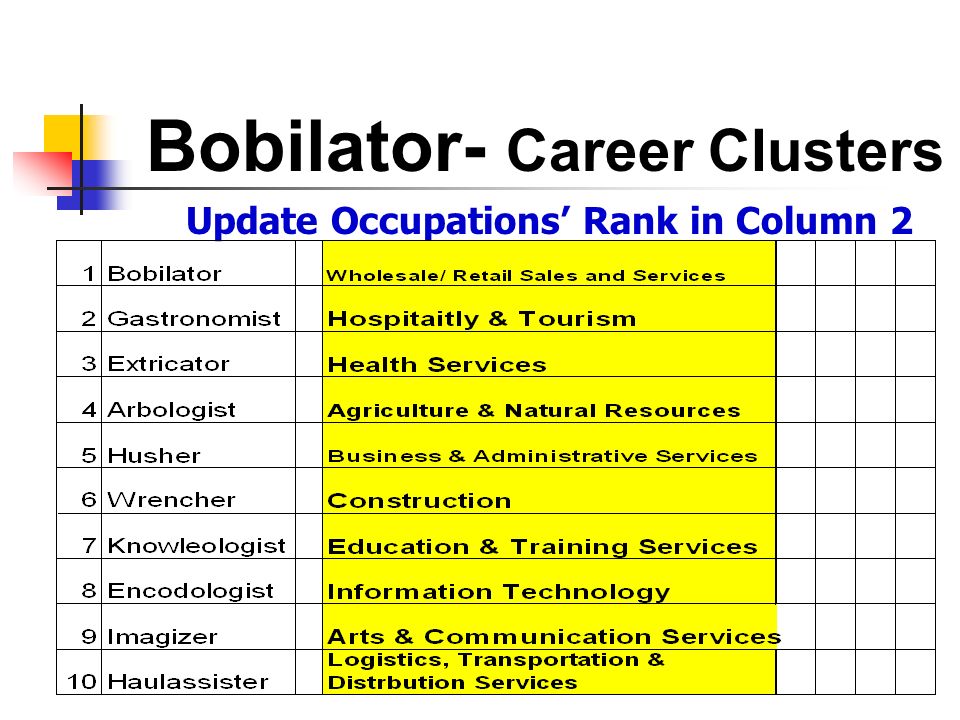 Bobilator- Career Clusters

Update Occupations' Rank in Column 2

| 1 | Bobilator | | Wholesale/ Retail Sales and Services | | | | |
|---|---|---|---|---|---|---|---|
| 2 | Gastronomist | | Hospitaitly & Tourism | | | | |
| 3 | Extricator | | Health Services | | | | |
| 4 | Arbologist | | Agriculture & Natural Resources | | | | |
| 5 | Husher | | Business & Administrative Services | | | | |
| 6 | Wrencher | | Construction | | | | |
| 7 | Knowleologist | | Education & Training Services | | | | |
| 8 | Encodologist | | Information Technology | | | | |
| 9 | Imagizer | | Arts & Communication Services | | | | |
| 10 | Haulassister | | Logistics, Transportation & Distrbution Services | | | | |